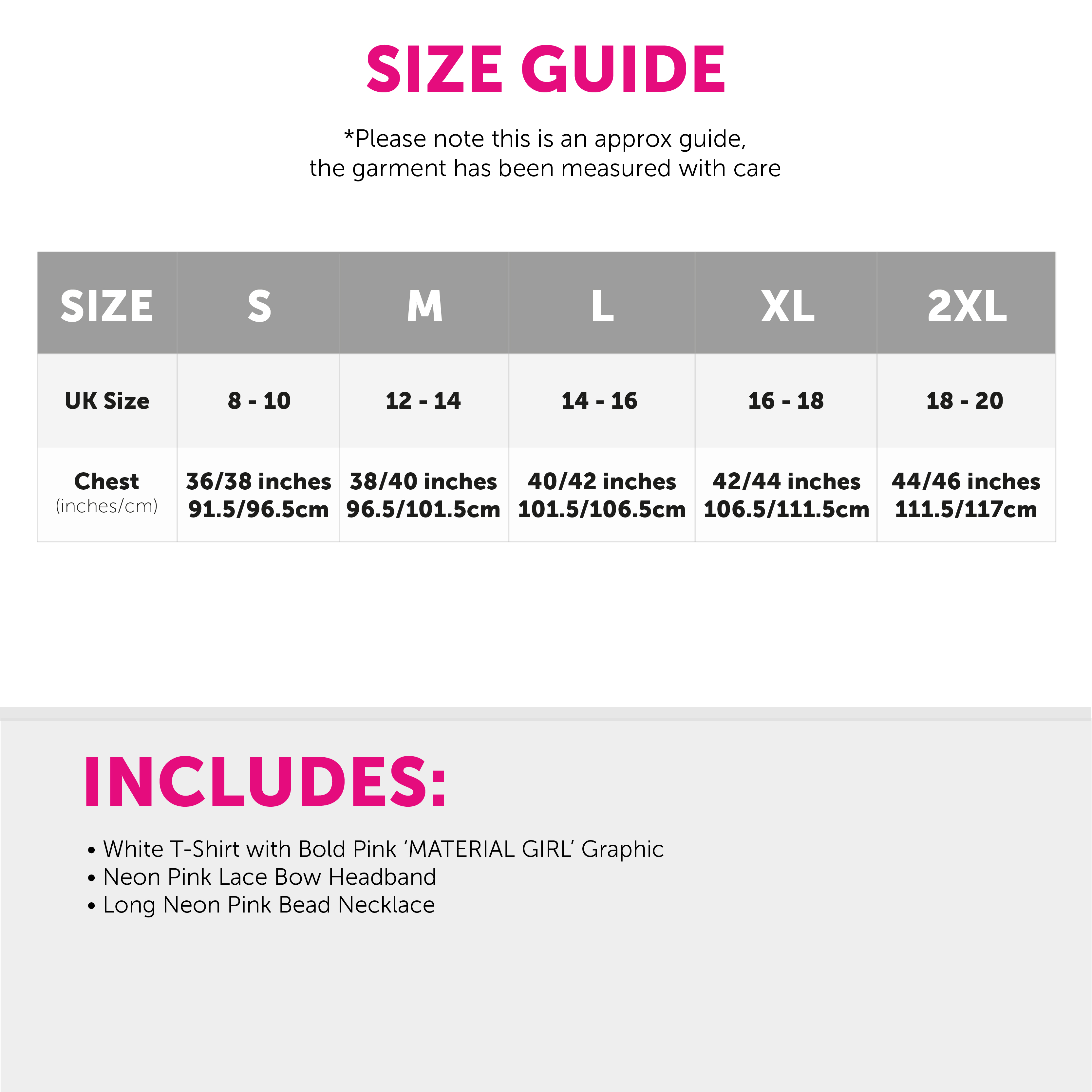 SIZE GUIDE

*Please note this is an approx guide, the garment has been measured with care

| SIZE | S | M | L | XL | 2XL |
|---|---|---|---|---|---|
| UK Size | 8 - 10 | 12 - 14 | 14 - 16 | 16 - 18 | 18 - 20 |
| Chest (inches/cm) | 36/38 inches 91.5/96.5cm | 38/40 inches 96.5/101.5cm | 40/42 inches 101.5/106.5cm | 42/44 inches 106.5/111.5cm | 44/46 inches 111.5/117cm |

INCLUDES:

• White T-Shirt with Bold Pink 'MATERIAL GIRL' Graphic
• Neon Pink Lace Bow Headband
• Long Neon Pink Bead Necklace